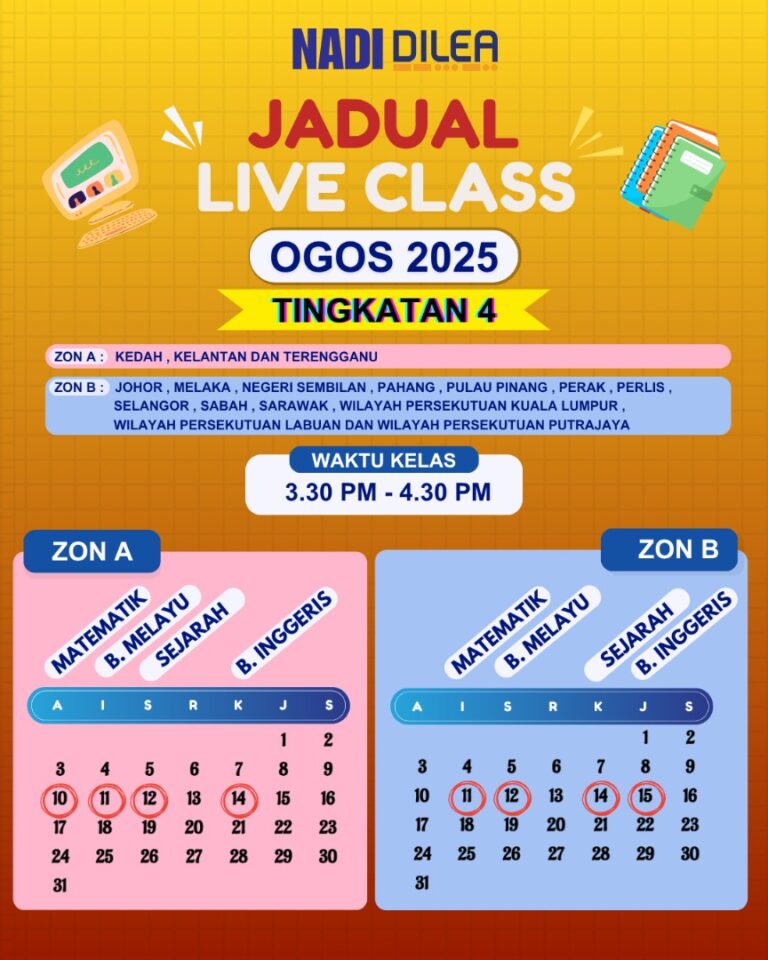 NADI DILEA

JADUAL
LIVE CLASS

OGOS 2025

TINGKATAN 4

ZON A : KEDAH , KELANTAN DAN TERENGGANU

ZON B : JOHOR , MELAKA , NEGERI SEMBILAN , PAHANG , PULAU PINANG , PERAK , PERLIS , SELANGOR , SABAH , SARAWAK , WILAYAH PERSEKUTUAN KUALA LUMPUR , WILAYAH PERSEKUTUAN LABUAN DAN WILAYAH PERSEKUTUAN PUTRAJAYA

WAKTU KELAS
3.30 PM - 4.30 PM

ZON A

MATEMATIK
B. MELAYU
SEJARAH
B. INGGERIS

| A | I | S | R | K | J | S |
|---|---|---|---|---|---|---|
| | | | | | 1 | 2 |
| 3 | 4 | 5 | 6 | 7 | 8 | 9 |
| 10 | 11 | 12 | 13 | 14 | 15 | 16 |
| 17 | 18 | 19 | 20 | 21 | 22 | 23 |
| 24 | 25 | 26 | 27 | 28 | 29 | 30 |
| 31 | | | | | | |

ZON B

MATEMATIK
B. MELAYU
SEJARAH
B. INGGERIS

| A | I | S | R | K | J | S |
|---|---|---|---|---|---|---|
| | | | | | 1 | 2 |
| 3 | 4 | 5 | 6 | 7 | 8 | 9 |
| 10 | 11 | 12 | 13 | 14 | 15 | 16 |
| 17 | 18 | 19 | 20 | 21 | 22 | 23 |
| 24 | 25 | 26 | 27 | 28 | 29 | 30 |
| 31 | | | | | | |